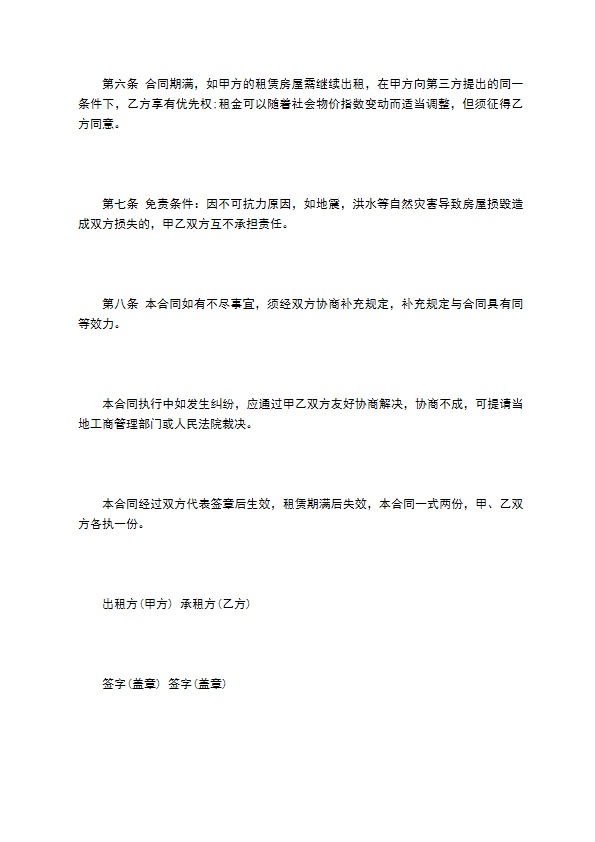 第六条 合同期满，如甲方的租赁房屋需继续出租，在甲方向第三方提出的同一条件下，乙方享有优先权:租金可以随着社会物价指数变动而适当调整，但须征得乙方同意。

第七条 免责条件：因不可抗力原因，如地震，洪水等自然灾害导致房屋损毁造成双方损失的，甲乙双方互不承担责任。

第八条 本合同如有不尽事宜，须经双方协商补充规定，补充规定与合同具有同等效力。

本合同执行中如发生纠纷，应通过甲乙双方友好协商解决，协商不成，可提请当地工商管理部门或人民法院裁决。

本合同经过双方代表签章后生效，租赁期满后失效，本合同一式两份，甲、乙双方各执一份。

出租方(甲方) 承租方(乙方)

签字(盖章) 签字(盖章)